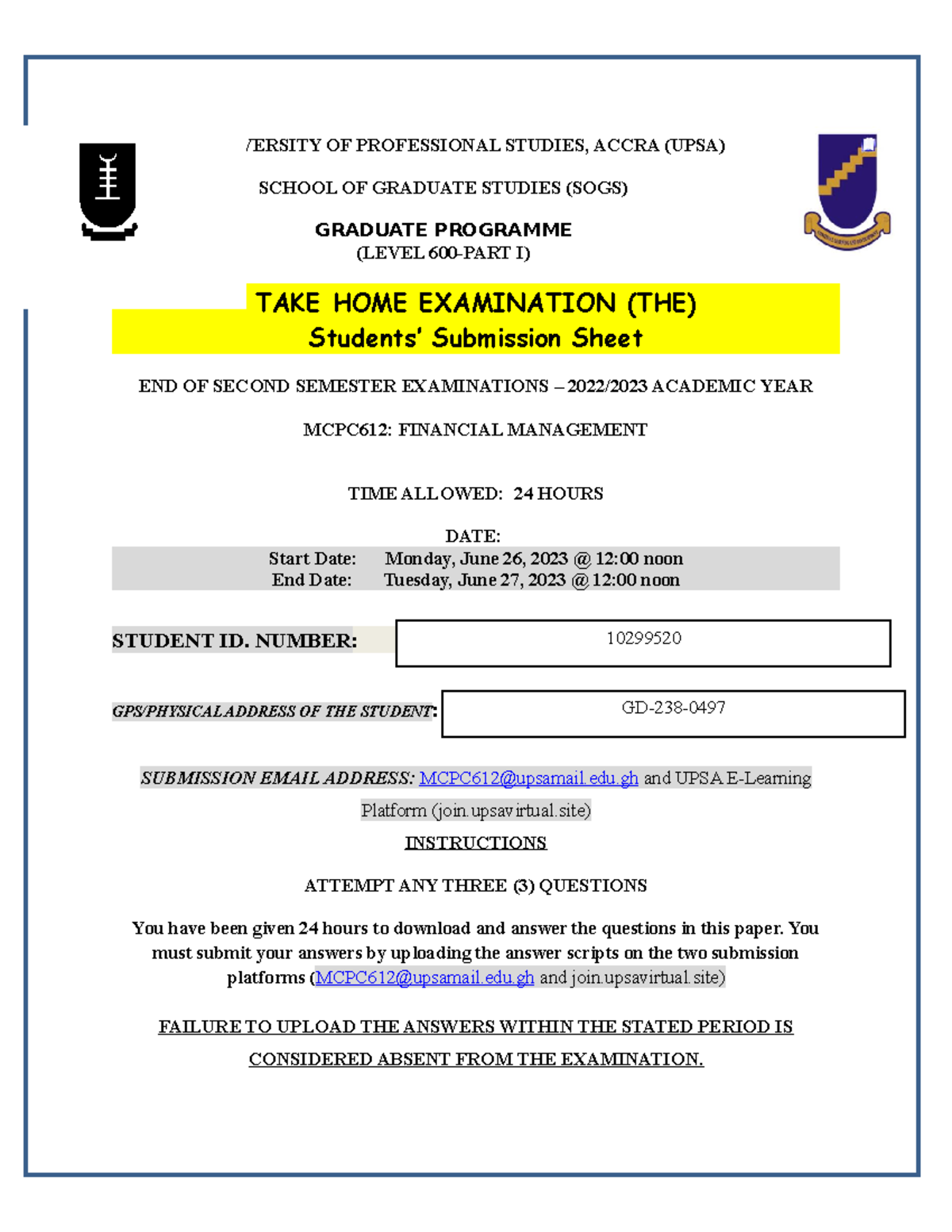 /ERSITY OF PROFESSIONAL STUDIES, ACCRA (UPSA)

SCHOOL OF GRADUATE STUDIES (SOGS)

GRADUATE PROGRAMME
(LEVEL 600-PART I)

TAKE HOME EXAMINATION (THE)
Students' Submission Sheet

END OF SECOND SEMESTER EXAMINATIONS – 2022/2023 ACADEMIC YEAR

MCPC612: FINANCIAL MANAGEMENT

TIME ALLOWED: 24 HOURS

DATE:
Start Date: Monday, June 26, 2023 @ 12:00 noon
End Date: Tuesday, June 27, 2023 @ 12:00 noon

STUDENT ID. NUMBER: 10299520

GPS/PHYSICAL ADDRESS OF THE STUDENT: GD-238-0497

SUBMISSION EMAIL ADDRESS: MCPC612@upsamail.edu.gh and UPSA E-Learning Platform (join.upsavirtual.site)

INSTRUCTIONS

ATTEMPT ANY THREE (3) QUESTIONS

You have been given 24 hours to download and answer the questions in this paper. You must submit your answers by uploading the answer scripts on the two submission platforms (MCPC612@upsamail.edu.gh and join.upsavirtual.site)

FAILURE TO UPLOAD THE ANSWERS WITHIN THE STATED PERIOD IS CONSIDERED ABSENT FROM THE EXAMINATION.